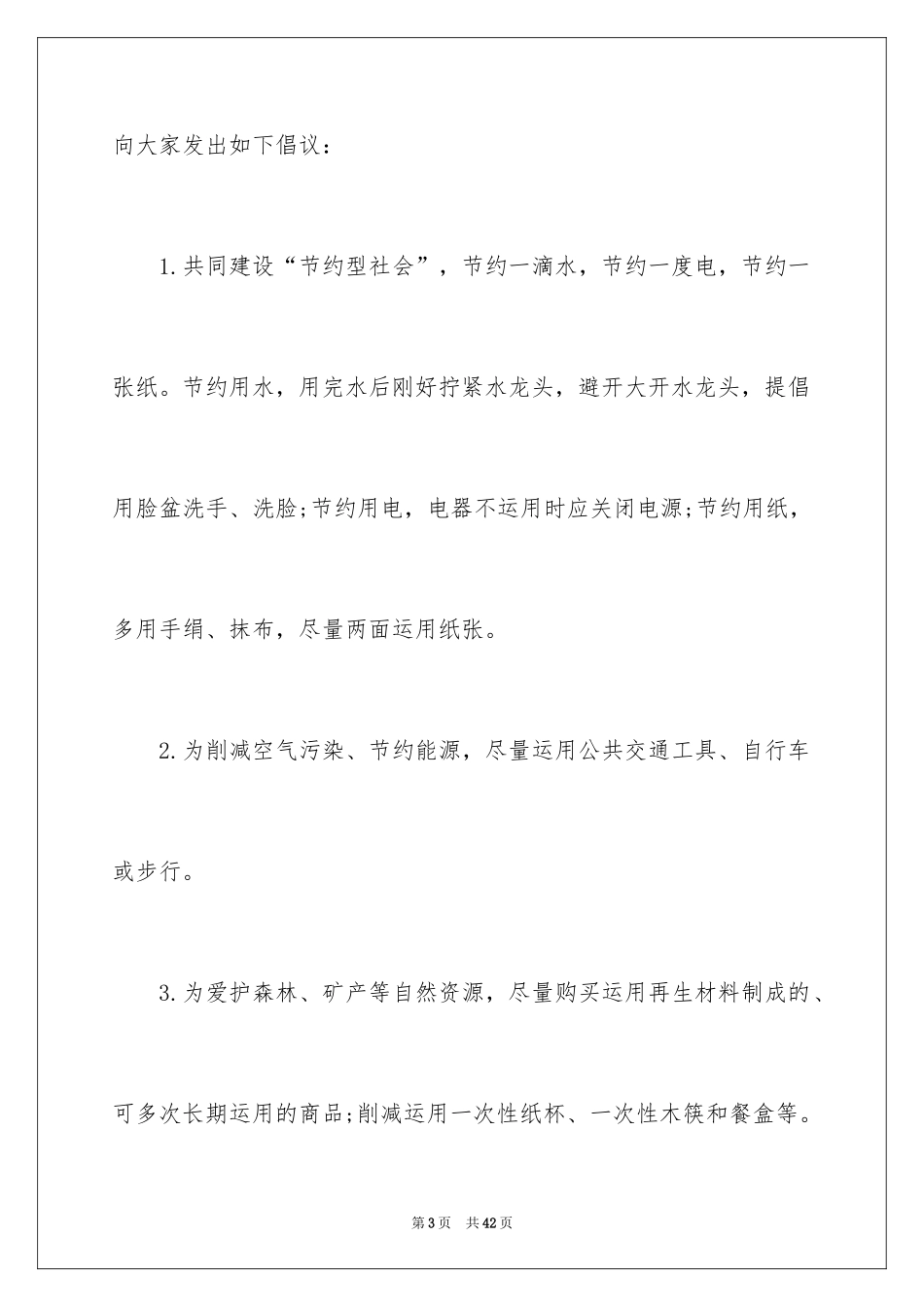 向大家发出如下倡议：

1.共同建设“节约型社会”，节约一滴水，节约一度电，节约一张纸。节约用水，用完水后刚好拧紧水龙头，避开大开水龙头，提倡用脸盆洗手、洗脸;节约用电，电器不运用时应关闭电源;节约用纸，多用手绢、抹布，尽量两面运用纸张。

2.为削减空气污染、节约能源，尽量运用公共交通工具、自行车或步行。

3.为爱护森林、矿产等自然资源，尽量购买运用再生材料制成的、可多次长期运用的商品;削减运用一次性纸杯、一次性木筷和餐盒等。

第3页 共42页